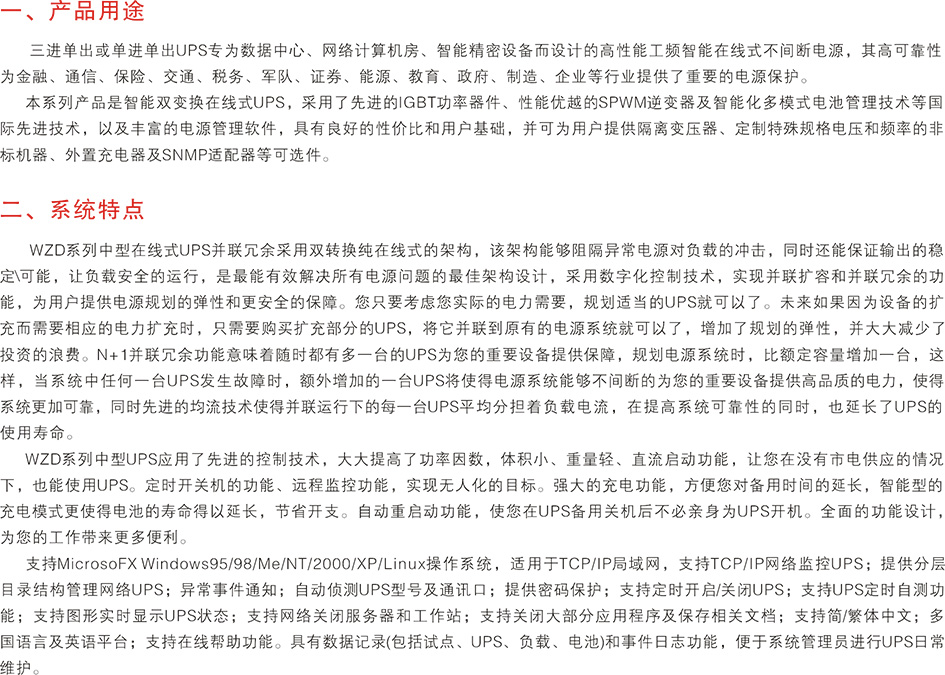 一、产品用途

三进单出或单进单出UPS专为数据中心、网络计算机房、智能精密设备而设计的高性能工频智能在线式不间断电源，其高可靠性为金融、通信、保险、交通、税务、军队、证券、能源、教育、政府、制造、企业等行业提供了重要的电源保护。

本系列产品是智能双变换在线式UPS，采用了先进的IGBT功率器件、性能优越的SPWM逆变器及智能化多模式电池管理技术等国际先进技术，以及丰富的电源管理软件，具有良好的性价比和用户基础，并可为用户提供隔离变压器、定制特殊规格电压和频率的非标机器、外置充电器及SNMP适配器等可选件。

二、系统特点

WZD系列中型在线式UPS并联冗余采用双转换纯在线式的架构，该架构能够阻隔异常电源对负载的冲击，同时还能保证输出的稳定\可能，让负载安全的运行，是最能有效解决所有电源问题的最佳架构设计，采用数字化控制技术，实现并联扩容和并联冗余的功能，为用户提供电源规划的弹性和更安全的保障。您只要考虑您实际的电力需要，规划适当的UPS就可以了。未来如果因为设备的扩充而需要相应的电力扩充时，只需要购买扩充部分的UPS，将它并联到原有的电源系统就可以了，增加了规划的弹性，并大大减少了投资的浪费。N+1并联冗余功能意味着随时都有多一台的UPS为您的重要设备提供保障，规划电源系统时，比额定容量增加一台，这样，当系统中任何一台UPS发生故障时，额外增加的一台UPS将使得电源系统能够不间断的为您的重要设备提供高品质的电力，使得系统更加可靠，同时先进的均流技术使得并联运行下的每一台UPS平均分担着负载电流，在提高系统可靠性的同时，也延长了UPS的使用寿命。

WZD系列中型UPS应用了先进的控制技术，大大提高了功率因数，体积小、重量轻、直流启动功能，让您在没有市电供应的情况下，也能使用UPS。定时开关机的功能、远程监控功能，实现无人化的目标。强大的充电功能，方便您对备用时间的延长，智能型的充电模式更使得电池的寿命得以延长，节省开支。自动重启动功能，使您在UPS备用关机后不必亲身为UPS开机。全面的功能设计，为您的工作带来更多便利。

支持MicrosoFX Windows95/98/Me/NT/2000/XP/Linux操作系统，适用于TCP/IP局域网，支持TCP/IP网络监控UPS；提供分层目录结构管理网络UPS；异常事件通知；自动侦测UPS型号及通讯口；提供密码保护；支持定时开启/关闭UPS；支持UPS定时自测功能；支持图形实时显示UPS状态；支持网络关闭服务器和工作站；支持关闭大部分应用程序及保存相关文档；支持简/繁体中文；多国语言及英语平台；支持在线帮助功能。具有数据记录(包括试点、UPS、负载、电池)和事件日志功能，便于系统管理员进行UPS日常维护。